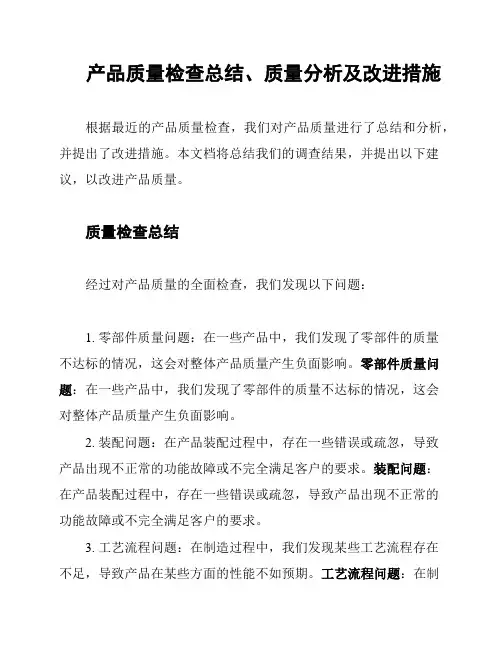 产品质量检查总结、质量分析及改进措施

根据最近的产品质量检查，我们对产品质量进行了总结和分析，并提出了改进措施。本文档将总结我们的调查结果，并提出以下建议，以改进产品质量。

质量检查总结

经过对产品质量的全面检查，我们发现以下问题：

1. 零部件质量问题：在一些产品中，我们发现了零部件的质量不达标的情况，这会对整体产品质量产生负面影响。零部件质量问题：在一些产品中，我们发现了零部件的质量不达标的情况，这会对整体产品质量产生负面影响。

2. 装配问题：在产品装配过程中，存在一些错误或疏忽，导致产品出现不正常的功能故障或不完全满足客户的要求。装配问题：在产品装配过程中，存在一些错误或疏忽，导致产品出现不正常的功能故障或不完全满足客户的要求。

3. 工艺流程问题：在制造过程中，我们发现某些工艺流程存在不足，导致产品在某些方面的性能不如预期。工艺流程问题：在制